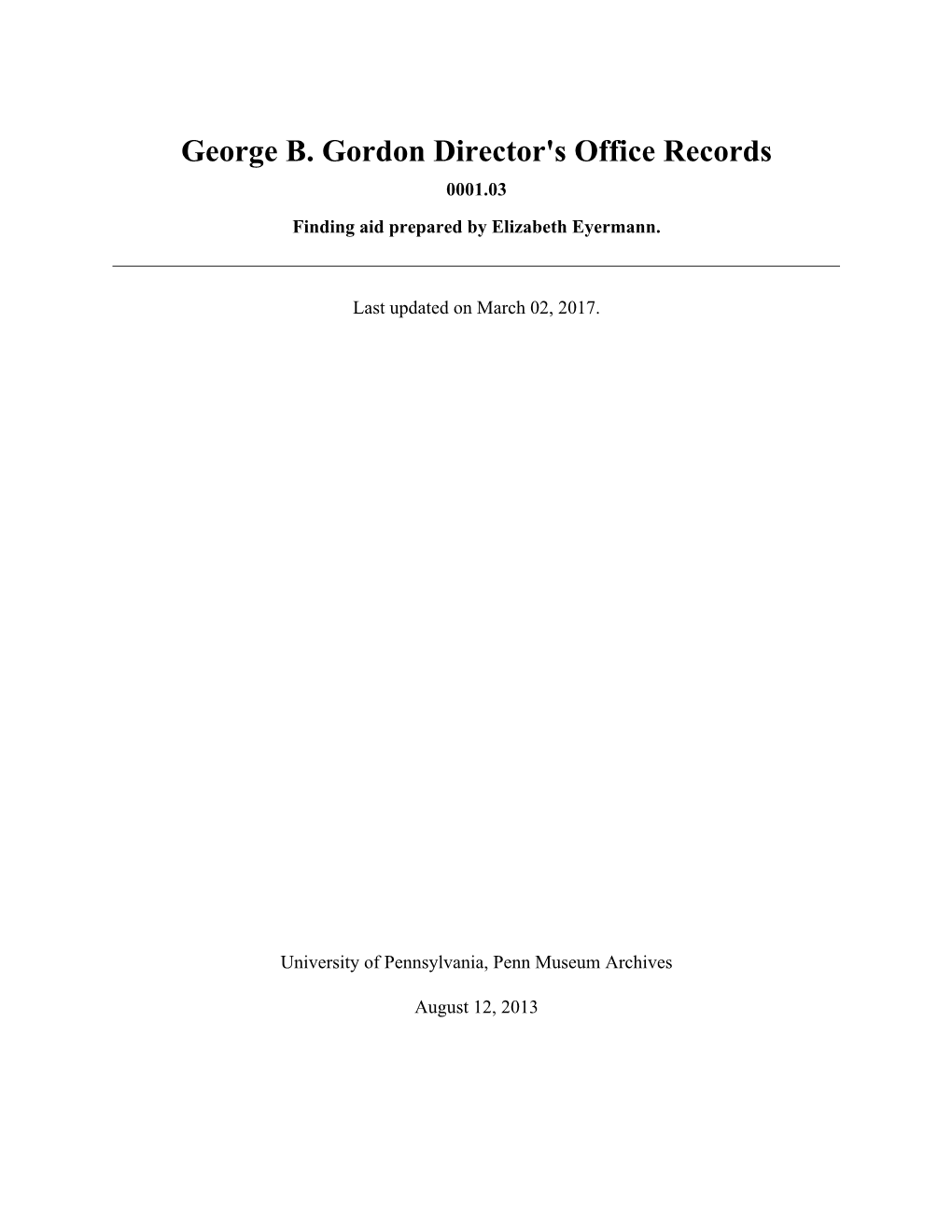 George B. Gordon Director's Office Records

0001.03

Finding aid prepared by Elizabeth Eyermann.

Last updated on March 02, 2017.

University of Pennsylvania, Penn Museum Archives

August 12, 2013